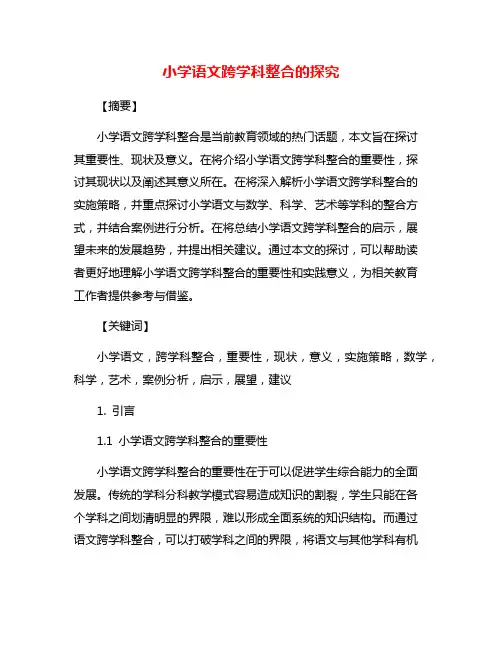 小学语文跨学科整合的探究

【摘要】

小学语文跨学科整合是当前教育领域的热门话题，本文旨在探讨其重要性、现状及意义。在将介绍小学语文跨学科整合的重要性，探讨其现状以及阐述其意义所在。在将深入解析小学语文跨学科整合的实施策略，并重点探讨小学语文与数学、科学、艺术等学科的整合方式，并结合案例进行分析。在将总结小学语文跨学科整合的启示，展望未来的发展趋势，并提出相关建议。通过本文的探讨，可以帮助读者更好地理解小学语文跨学科整合的重要性和实践意义，为相关教育工作者提供参考与借鉴。

【关键词】

小学语文，跨学科整合，重要性，现状，意义，实施策略，数学，科学，艺术，案例分析，启示，展望，建议

1. 引言

1.1 小学语文跨学科整合的重要性

小学语文跨学科整合的重要性在于可以促进学生综合能力的全面发展。传统的学科分科教学模式容易造成知识的割裂，学生只能在各个学科之间划清明显的界限，难以形成全面系统的知识结构。而通过语文跨学科整合，可以打破学科之间的界限，将语文与其他学科有机